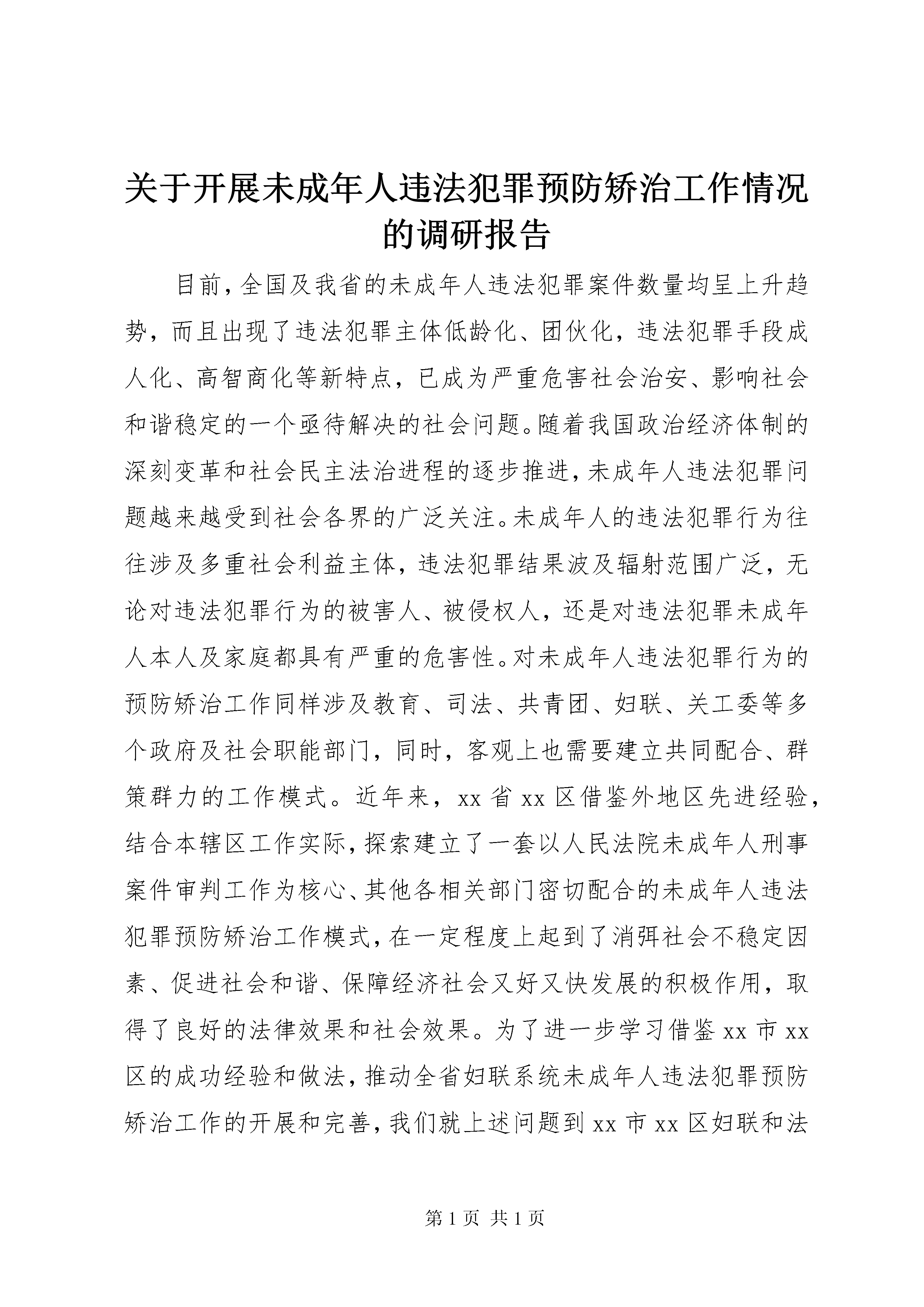 关于开展未成年人违法犯罪预防矫治工作情况的调研报告

目前，全国及我省的未成年人违法犯罪案件数量均呈上升趋势，而且出现了违法犯罪主体低龄化、团伙化，违法犯罪手段成人化、高智商化等新特点，已成为严重危害社会治安、影响社会和谐稳定的一个亟待解决的社会问题。随着我国政治经济体制的深刻变革和社会民主法治进程的逐步推进，未成年人违法犯罪问题越来越受到社会各界的广泛关注。未成年人的违法犯罪行为往往涉及多重社会利益主体，违法犯罪结果波及辐射范围广泛，无论对违法犯罪行为的被害人、被侵权人，还是对违法犯罪未成年人本人及家庭都具有严重的危害性。对未成年人违法犯罪行为的预防矫治工作同样涉及教育、司法、共青团、妇联、关工委等多个政府及社会职能部门，同时，客观上也需要建立共同配合、群策群力的工作模式。近年来，xx 省 xx 区借鉴外地区先进经验，结合本辖区工作实际，探索建立了一套以人民法院未成年人刑事案件审判工作为核心、其他各相关部门密切配合的未成年人违法犯罪预防矫治工作模式，在一定程度上起到了消弭社会不稳定因素、促进社会和谐、保障经济社会又好又快发展的积极作用，取得了良好的法律效果和社会效果。为了进一步学习借鉴 xx 市 xx 区的成功经验和做法，推动全省妇联系统未成年人违法犯罪预防矫治工作的开展和完善，我们就上述问题到 xx 市 xx 区妇联和法

第 1 页 共 1 页